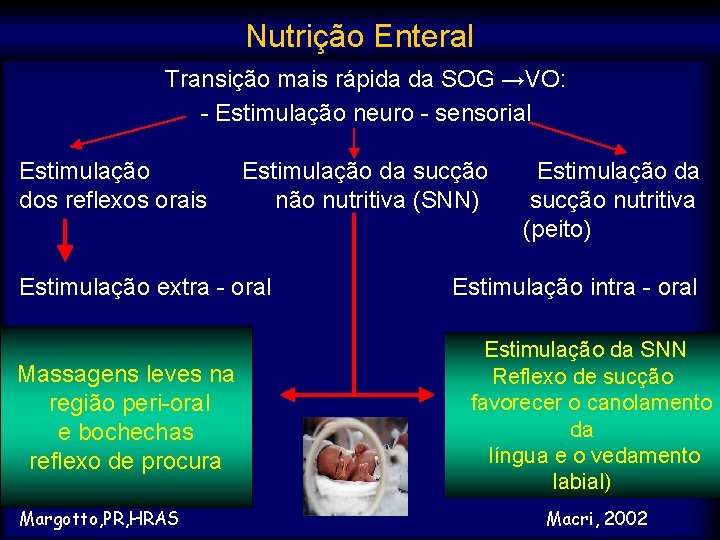 Nutrição Enteral

Transição mais rápida da SOG →VO:

- Estimulação neuro - sensorial

Estimulação dos reflexos orais

Estimulação da sucção não nutritiva (SNN)

Estimulação da sucção nutritiva (peito)

Estimulação extra - oral

Estimulação intra - oral

Massagens leves na região peri-oral e bochechas reflexo de procura

Estimulação da SNN Reflexo de sucção favorecer o canolamento da língua e o vedamento labial)

Margotto,PR,HRAS

Macri, 2002